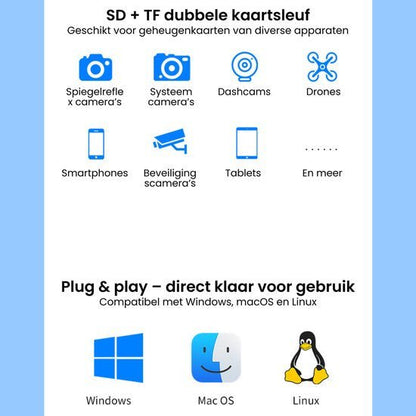 SD + TF dubbele kaartsleuf
Geschikt voor geheugenkaarten van diverse apparaten

Spiegelrefle x camera's

Systeem camera's

Dashcams

Drones

Smartphones

Beveiliging scamera's

Tablets

......

En meer

Plug & play – direct klaar voor gebruik
Compatibel met Windows, macOS en Linux

Windows

Mac OS

Linux